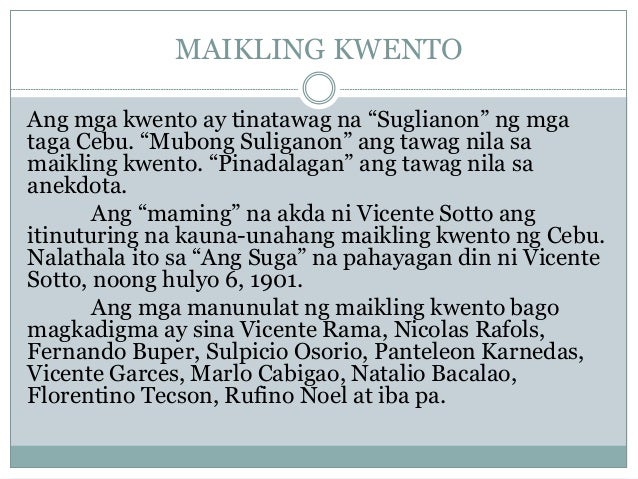 MAIKLING KWENTO

Ang mga kwento ay tinatawag na "Suglianon" ng mga taga Cebu. "Mubong Suliganon" ang tawag nila sa maikling kwento. "Pinadalagan" ang tawag nila sa anekdota.

Ang "maming" na akda ni Vicente Sotto ang itinuturing na kauna-unahang maikling kwento ng Cebu. Nalathala ito sa "Ang Suga" na pahayagan din ni Vicente Sotto, noong hulyo 6, 1901.

Ang mga manunulat ng maikling kwento bago magkadigma ay sina Vicente Rama, Nicolas Rafols, Fernando Buper, Sulpicio Osorio, Panteleon Karnedas, Vicente Garces, Marlo Cabigao, Natalio Bacalao, Florentino Tecson, Rufino Noel at iba pa.